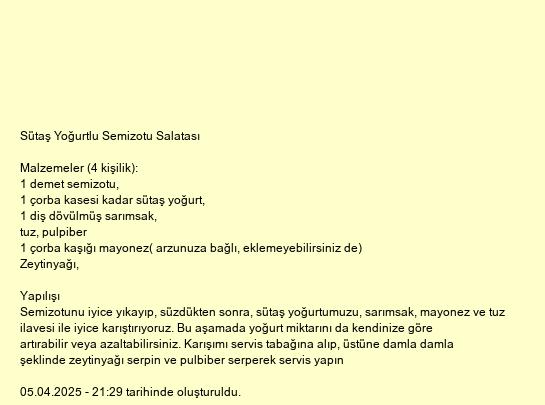 Sütaş Yoğurtlu Semizotu Salatası

Malzemeler (4 kişilik):
1 demet semizotu,
1 çorba kasesi kadar sütaş yoğurt,
1 diş dövülmüş sarımsak,
tuz, pulpiber
1 çorba kaşığı mayonez( arzunuza bağlı, eklemeyebilirsiniz de)
Zeytinyağı,

Yapılışı
Semizotunu iyice yıkayıp, süzdükten sonra, sütaş yoğurtumuzu, sarımsak, mayonez ve tuz ilavesi ile iyice karıştırıyoruz. Bu aşamada yoğurt miktarını da kendinize göre artırabilir veya azaltabilirsiniz. Karışımı servis tabağına alıp, üstüne damla damla şeklinde zeytinyağı serpin ve pulbiber serperek servis yapın

05.04.2025 - 21:29 tarihinde oluşturuldu.